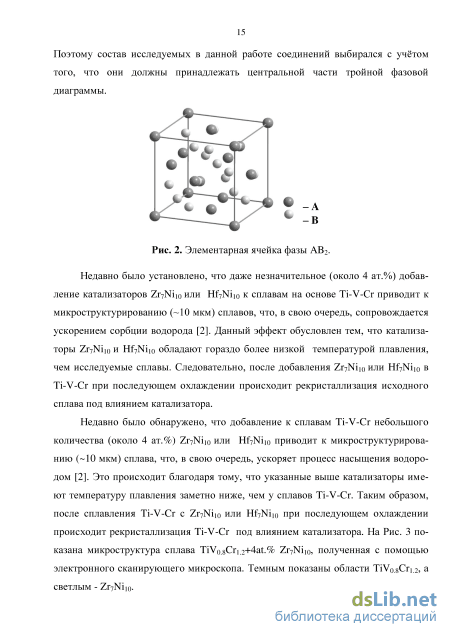 15

Поэтому состав исследуемых в данной работе соединений выбирался с учётом того, что они должны принадлежать центральной части тройной фазовой диаграммы.

– A
– B

**Рис. 2.** Элементарная ячейка фазы $AB_2$.

Недавно было установлено, что даже незначительное (около 4 ат.%) добавление катализаторов $Zr_7Ni_{10}$ или $Hf_7Ni_{10}$ к сплавам на основе Ti-V-Cr приводит к микроструктурированию (~10 мкм) сплавов, что, в свою очередь, сопровождается ускорением сорбции водорода [2]. Данный эффект обусловлен тем, что катализаторы $Zr_7Ni_{10}$ и $Hf_7Ni_{10}$ обладают гораздо более низкой температурой плавления, чем исследуемые сплавы. Следовательно, после добавления $Zr_7Ni_{10}$ или $Hf_7Ni_{10}$ в Ti-V-Cr при последующем охлаждении происходит рекристаллизация исходного сплава под влиянием катализатора.

Недавно было обнаружено, что добавление к сплавам Ti-V-Cr небольшого количества (около 4 ат.%) $Zr_7Ni_{10}$ или $Hf_7Ni_{10}$ приводит к микроструктурированию (~10 мкм) сплава, что, в свою очередь, ускоряет процесс насыщения водородом [2]. Это происходит благодаря тому, что указанные выше катализаторы имеют температуру плавления заметно ниже, чем у сплавов Ti-V-Cr. Таким образом, после сплавления Ti-V-Cr с $Zr_7Ni_{10}$ или $Hf_7Ni_{10}$ при последующем охлаждении происходит рекристаллизация Ti-V-Cr под влиянием катализатора. На Рис. 3 показана микроструктура сплава $TiV_{0.8}Cr_{1.2}$+4at.% $Zr_7Ni_{10}$, полученная с помощью электронного сканирующего микроскопа. Темным показаны области $TiV_{0.8}Cr_{1.2}$, а светлым - $Zr_7Ni_{10}$.

dsLib.net
библиотека диссертаций